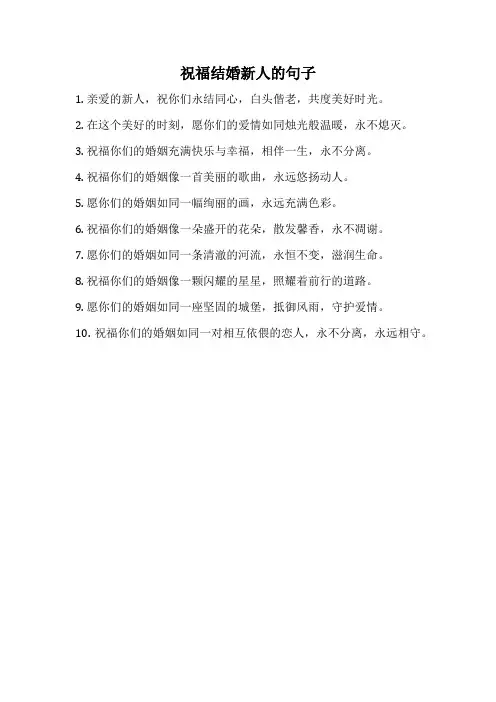 祝福结婚新人的句子

1. 亲爱的新人，祝你们永结同心，白头偕老，共度美好时光。

2. 在这个美好的时刻，愿你们的爱情如同烛光般温暖，永不熄灭。

3. 祝福你们的婚姻充满快乐与幸福，相伴一生，永不分离。

4. 祝福你们的婚姻像一首美丽的歌曲，永远悠扬动人。

5. 愿你们的婚姻如同一幅绚丽的画，永远充满色彩。

6. 祝福你们的婚姻像一朵盛开的花朵，散发馨香，永不凋谢。

7. 愿你们的婚姻如同一条清澈的河流，永恒不变，滋润生命。

8. 祝福你们的婚姻像一颗闪耀的星星，照耀着前行的道路。

9. 愿你们的婚姻如同一座坚固的城堡，抵御风雨，守护爱情。

10. 祝福你们的婚姻如同一对相互依偎的恋人，永不分离，永远相守。